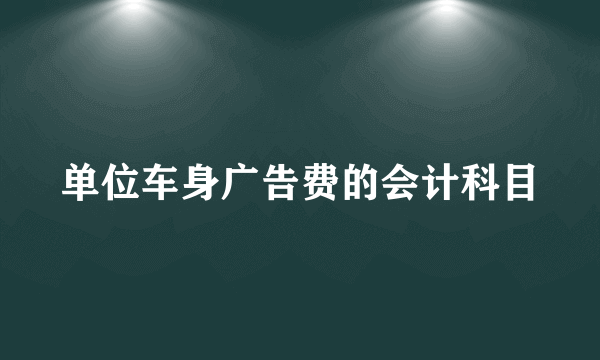 单位车身广告费的会计科目